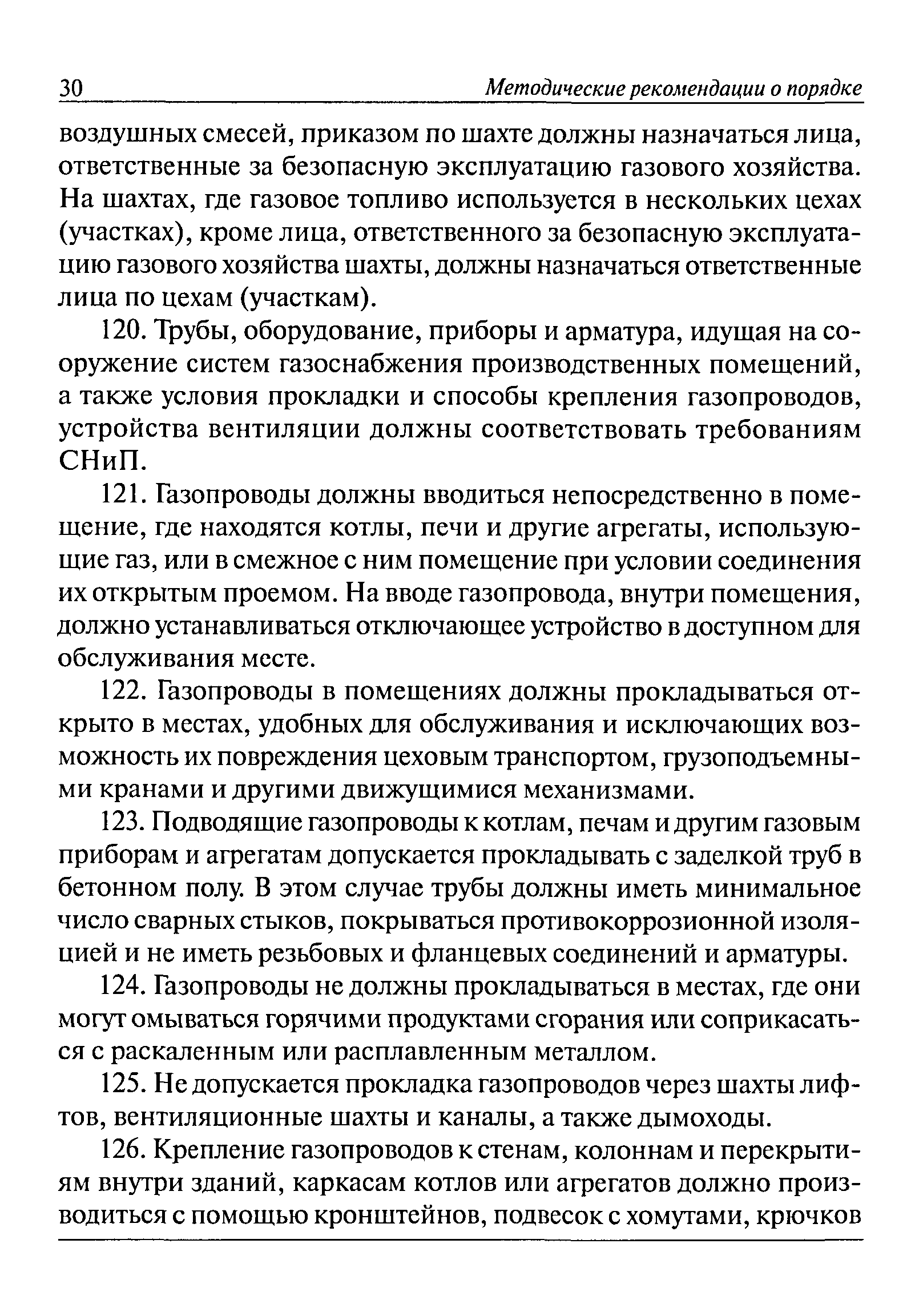 30 Методические рекомендации о порядке

воздушных смесей, приказом по шахте должны назначаться лица, ответственные за безопасную эксплуатацию газового хозяйства. На шахтах, где газовое топливо используется в нескольких цехах (участках), кроме лица, ответственного за безопасную эксплуатацию газового хозяйства шахты, должны назначаться ответственные лица по цехам (участкам).

120. Трубы, оборудование, приборы и арматура, идущая на сооружение систем газоснабжения производственных помещений, а также условия прокладки и способы крепления газопроводов, устройства вентиляции должны соответствовать требованиям СНиП.

121. Газопроводы должны вводиться непосредственно в помещение, где находятся котлы, печи и другие агрегаты, использующие газ, или в смежное с ним помещение при условии соединения их открытым проемом. На вводе газопровода, внутри помещения, должно устанавливаться отключающее устройство в доступном для обслуживания месте.

122. Газопроводы в помещениях должны прокладываться открыто в местах, удобных для обслуживания и исключающих возможность их повреждения цеховым транспортом, грузоподъемными кранами и другими движущимися механизмами.

123. Подводящие газопроводы к котлам, печам и другим газовым приборам и агрегатам допускается прокладывать с заделкой труб в бетонном полу. В этом случае трубы должны иметь минимальное число сварных стыков, покрываться противокоррозионной изоляцией и не иметь резьбовых и фланцевых соединений и арматуры.

124. Газопроводы не должны прокладываться в местах, где они могут омываться горячими продуктами сгорания или соприкасаться с раскаленным или расплавленным металлом.

125. Не допускается прокладка газопроводов через шахты лифтов, вентиляционные шахты и каналы, а также дымоходы.

126. Крепление газопроводов к стенам, колоннам и перекрытиям внутри зданий, каркасам котлов или агрегатов должно производиться с помощью кронштейнов, подвесок с хомутами, крючков